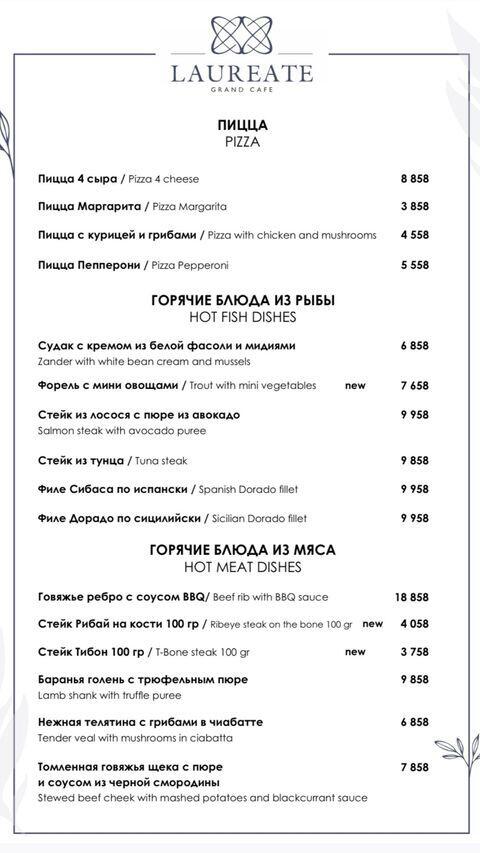 LAUREATE
GRAND CAFE

ПИЦЦА
PIZZA

Пицца 4 сыра / Pizza 4 cheese 8 858

Пицца Маргарита / Pizza Margarita 3 858

Пицца с курицей и грибами / Pizza with chicken and mushrooms 4 558

Пицца Пепперони / Pizza Pepperoni 5 558

ГОРЯЧИЕ БЛЮДА ИЗ РЫБЫ
HOT FISH DISHES

Судак с кремом из белой фасоли и мидиями 6 858
Zander with white bean cream and mussels

Форель с мини овощами / Trout with mini vegetables new 7 658

Стейк из лосося с пюре из авокадо 9 958
Salmon steak with avocado puree

Стейк из тунца / Tuna steak 9 858

Филе Сибаса по испански / Spanish Dorado fillet 9 958

Филе Дорадо по сицилийски / Sicilian Dorado fillet 9 958

ГОРЯЧИЕ БЛЮДА ИЗ МЯСА
HOT MEAT DISHES

Говяжье ребро с соусом BBQ/ Beef rib with BBQ sauce 18 858

Стейк Рибай на кости 100 гр / Ribeye steak on the bone 100 gr new 4 058

Стейк Тибон 100 гр / T-Bone steak 100 gr new 3 758

Баранья голень с трюфельным пюре 9 858
Lamb shank with truffle puree

Нежная телятина с грибами в чиабатте 6 858
Tender veal with mushrooms in ciabatta

Томленная говяжья щека с пюре и соусом из черной смородины 7 858
Stewed beef cheek with mashed potatoes and blackcurrant sauce